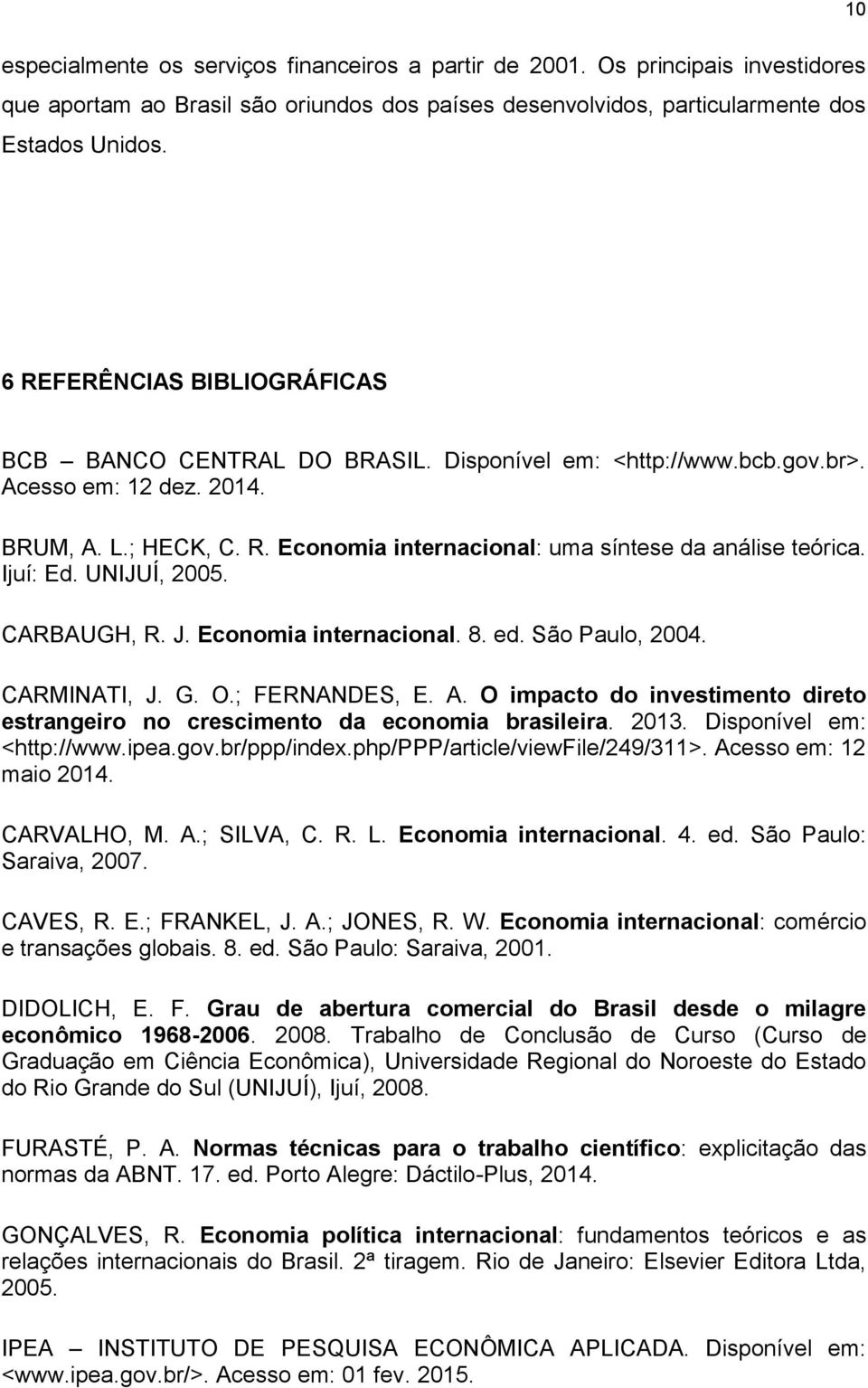 10

especialmente os serviços financeiros a partir de 2001. Os principais investidores que aportam ao Brasil são oriundos dos países desenvolvidos, particularmente dos Estados Unidos.

6 REFERÊNCIAS BIBLIOGRÁFICAS

BCB – BANCO CENTRAL DO BRASIL. Disponível em: <http://www.bcb.gov.br>. Acesso em: 12 dez. 2014.

BRUM, A. L.; HECK, C. R. Economia internacional: uma síntese da análise teórica. Ijuí: Ed. UNIJUÍ, 2005.

CARBAUGH, R. J. Economia internacional. 8. ed. São Paulo, 2004.

CARMINATI, J. G. O.; FERNANDES, E. A. O impacto do investimento direto estrangeiro no crescimento da economia brasileira. 2013. Disponível em: <http://www.ipea.gov.br/ppp/index.php/PPP/article/viewFile/249/311>. Acesso em: 12 maio 2014.

CARVALHO, M. A.; SILVA, C. R. L. Economia internacional. 4. ed. São Paulo: Saraiva, 2007.

CAVES, R. E.; FRANKEL, J. A.; JONES, R. W. Economia internacional: comércio e transações globais. 8. ed. São Paulo: Saraiva, 2001.

DIDOLICH, E. F. Grau de abertura comercial do Brasil desde o milagre econômico 1968-2006. 2008. Trabalho de Conclusão de Curso (Curso de Graduação em Ciência Econômica), Universidade Regional do Noroeste do Estado do Rio Grande do Sul (UNIJUÍ), Ijuí, 2008.

FURASTÉ, P. A. Normas técnicas para o trabalho científico: explicitação das normas da ABNT. 17. ed. Porto Alegre: Dáctilo-Plus, 2014.

GONÇALVES, R. Economia política internacional: fundamentos teóricos e as relações internacionais do Brasil. 2ª tiragem. Rio de Janeiro: Elsevier Editora Ltda, 2005.

IPEA – INSTITUTO DE PESQUISA ECONÔMICA APLICADA. Disponível em: <www.ipea.gov.br/>. Acesso em: 01 fev. 2015.